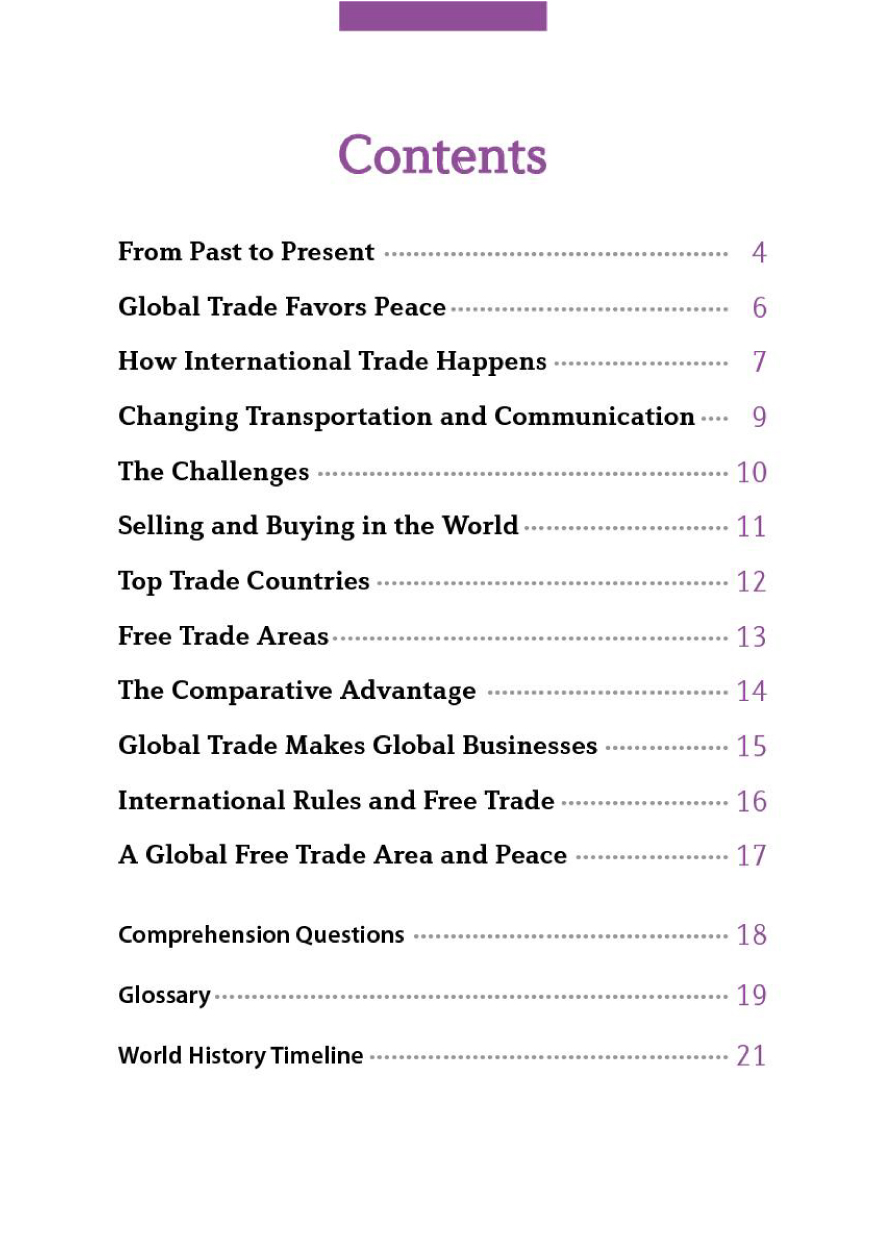 Contents

From Past to Present 4

Global Trade Favors Peace 6

How International Trade Happens 7

Changing Transportation and Communication 9

The Challenges 10

Selling and Buying in the World 11

Top Trade Countries 12

Free Trade Areas 13

The Comparative Advantage 14

Global Trade Makes Global Businesses 15

International Rules and Free Trade 16

A Global Free Trade Area and Peace 17

Comprehension Questions 18

Glossary 19

World History Timeline 21